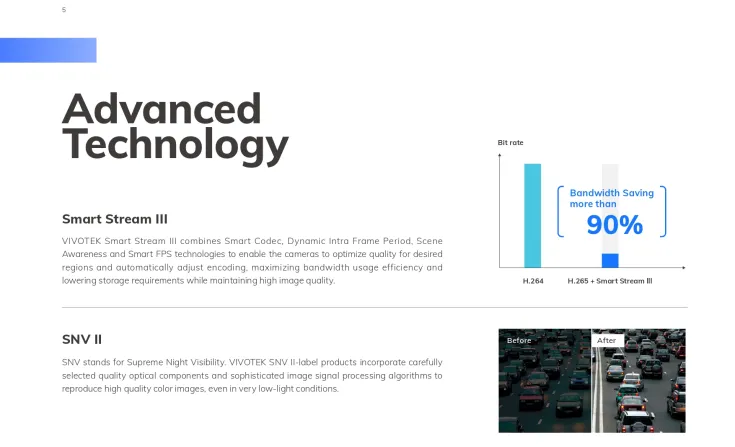 5

Advanced Technology

Smart Stream III

VIVOTEK Smart Stream III combines Smart Codec, Dynamic Intra Frame Period, Scene Awareness and Smart FPS technologies to enable the cameras to optimize quality for desired regions and automatically adjust encoding, maximizing bandwidth usage efficiency and lowering storage requirements while maintaining high image quality.

Bit rate

Bandwidth Saving more than 90%

H.264

H.265 + Smart Stream III

SNV II

SNV stands for Supreme Night Visibility. VIVOTEK SNV II-label products incorporate carefully selected quality optical components and sophisticated image signal processing algorithms to reproduce high quality color images, even in very low-light conditions.

Before

After